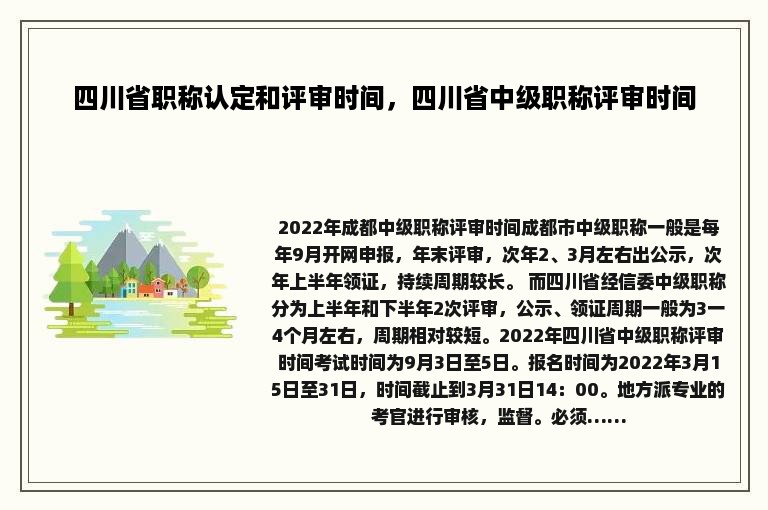 四川省职称认定和评审时间，四川省中级职称评审时间

2022年成都中级职称评审时间成都市中级职称一般是每年9月开网申报，年末评审，次年2、3月左右出公示，次年上半年领证，持续周期较长。 而四川省经信委中级职称分为上半年和下半年2次评审，公示、领证周期一般为3一4个月左右，周期相对较短。2022年四川省中级职称评审时间考试时间为9月3日至5日。报名时间为2022年3月15日至31日，时间截止到3月31日14：00。地方派专业的考官进行审核，监督。必须……